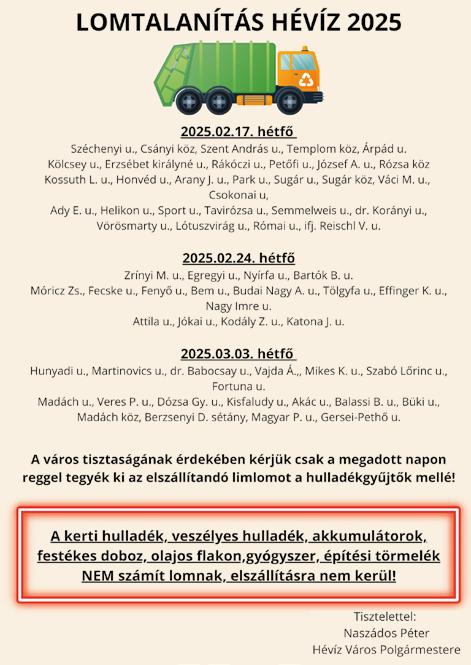 LOMTALANÍTÁS HÉVÍZ 2025

2025.02.17. hétfő

Széchenyi u., Csányi köz, Szent András u., Templom köz, Árpád u.
Kölcsey u., Erzsébet királyné u., Rákóczi u., Petőfi u., József A. u., Rózsa köz
Kossuth L. u., Honvéd u., Arany J. u., Park u., Sugár u., Sugár köz, Váci M. u., Csokonai u,
Ady E. u., Helikon u., Sport u., Tavirózsa u., Semmelweis u., dr. Korányi u., Vörösmarty u., Lótuszvirág u., Római u., ifj. Reischl V. u.

2025.02.24. hétfő

Zrínyi M. u., Egregyi u., Nyírfa u., Bartók B. u.
Móricz Zs., Fecske u., Fenyő u., Bem u., Budai Nagy A. u., Tölgyfa u., Effinger K. u., Nagy Imre u.
Attila u., Jókai u., Kodály Z. u., Katona J. u.

2025.03.03. hétfő

Hunyadi u., Martinovics u., dr. Babocsay u., Vajda Á.,, Mikes K. u., Szabó Lőrinc u., Fortuna u.
Madách u., Veres P. u., Dózsa Gy. u., Kisfaludy u., Akác u., Balassi B. u., Büki u., Madách köz, Berzsenyi D. sétány, Magyar P. u., Gersei-Pethő u.

A város tisztaságának érdekében kérjük csak a megadott napon reggel tegyék ki az elszállítandó limlomot a hulladékgyűjtők mellé!

A kerti hulladék, veszélyes hulladék, akkumulátorok, festékes doboz, olajos flakon,gyógyszer, építési törmelék NEM számít lomnak, elszállításra nem kerül!

Tisztelettel:
Naszádos Péter
Hévíz Város Polgármestere